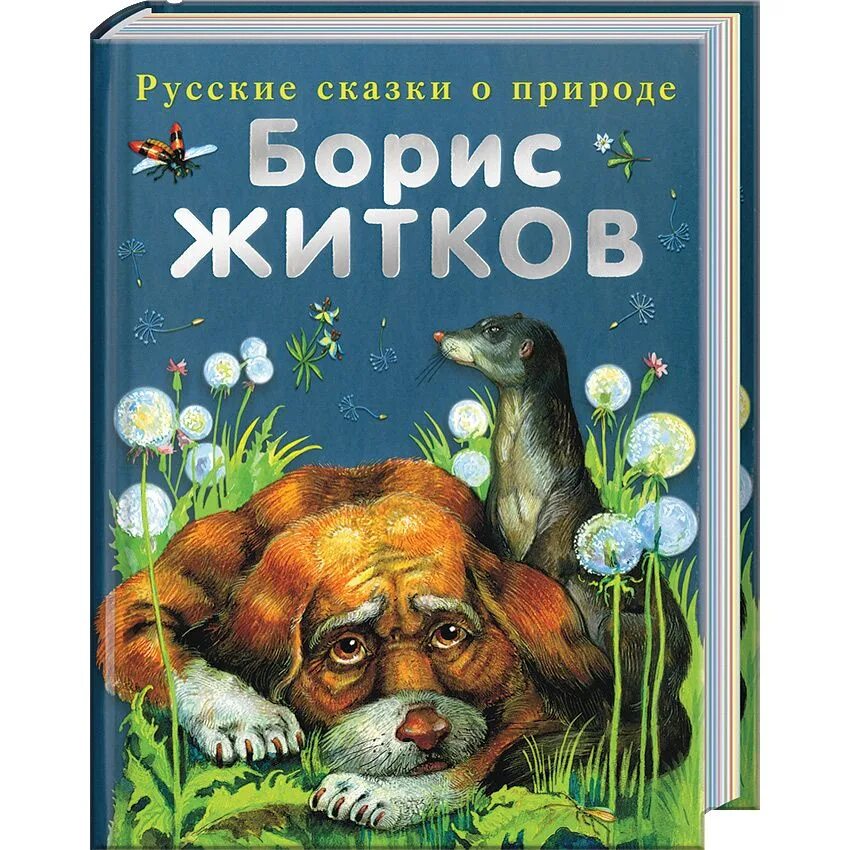 Русские сказки о природе
Борис
ЖИТКОВ